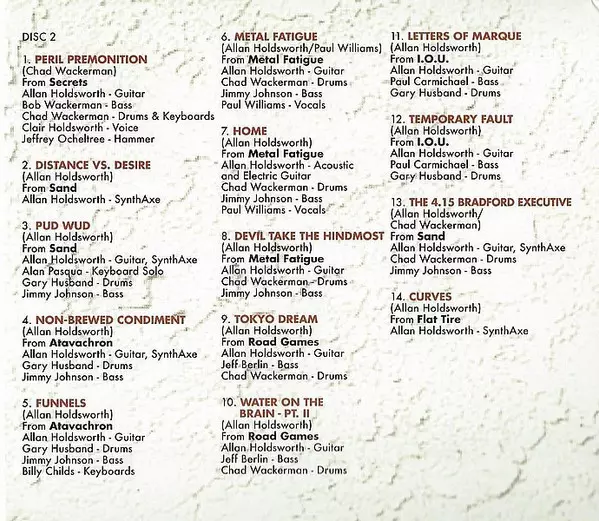 DISC 2

1. PERIL PREMONITION
(Chad Wackerman)
From Secrets
Allan Holdsworth - Guitar
Bob Wackerman - Bass
Chad Wackerman - Drums & Keyboards
Clair Holdsworth - Voice
Jeffrey Ocheltree - Hammer

2. DISTANCE VS. DESIRE
(Allan Holdsworth)
From Sand
Allan Holdsworth - SynthAxe

3. PUD WUD
(Allan Holdsworth)
From Sand
Allan Holdsworth - Guitar, SynthAxe
Alan Pasqua - Keyboard Solo
Gary Husband - Drums
Jimmy Johnson - Bass

4. NON-BREWED CONDIMENT
(Allan Holdsworth)
From Atavachron
Allan Holdsworth - Guitar, SynthAxe
Gary Husband - Drums
Jimmy Johnson - Bass

5. FUNNELS
(Allan Holdsworth)
From Atavachron
Allan Holdsworth - Guitar
Gary Husband - Drums
Jimmy Johnson - Bass
Billy Childs - Keyboards

6. METAL FATIGUE
(Allan Holdsworth/Paul Williams)
From Metal Fatigue
Allan Holdsworth - Guitar
Chad Wackerman - Drums
Jimmy Johnson - Bass
Paul Williams - Vocals

7. HOME
(Allan Holdsworth)
From Metal Fatigue
Allan Holdsworth - Acoustic and Electric Guitar
Chad Wackerman - Drums
Jimmy Johnson - Bass
Paul Williams - Vocals

8. DEVIL TAKE THE HINDMOST
(Allan Holdsworth)
From Metal Fatigue
Allan Holdsworth - Guitar
Chad Wackerman - Drums
Jimmy Johnson - Bass

9. TOKYO DREAM
(Allan Holdsworth)
From Road Games
Allan Holdsworth - Guitar
Jeff Berlin - Bass
Chad Wackerman - Drums

10. WATER ON THE BRAIN - PT. II
(Allan Holdsworth)
From Road Games
Allan Holdsworth - Guitar
Jeff Berlin - Bass
Chad Wackerman - Drums

11. LETTERS OF MARQUE
(Allan Holdsworth)
From I.O.U.
Allan Holdsworth - Guitar
Paul Carmichael - Bass
Gary Husband - Drums

12. TEMPORARY FAULT
(Allan Holdsworth)
From I.O.U.
Allan Holdsworth - Guitar
Paul Carmichael - Bass
Gary Husband - Drums

13. THE 4.15 BRADFORD EXECUTIVE
(Allan Holdsworth/ Chad Wackerman)
From Sand
Allan Holdsworth - Guitar, SynthAxe
Chad Wackerman - Drums
Jimmy Johnson - Bass

14. CURVES
(Allan Holdsworth)
From Flat Tire
Allan Holdsworth - SynthAxe